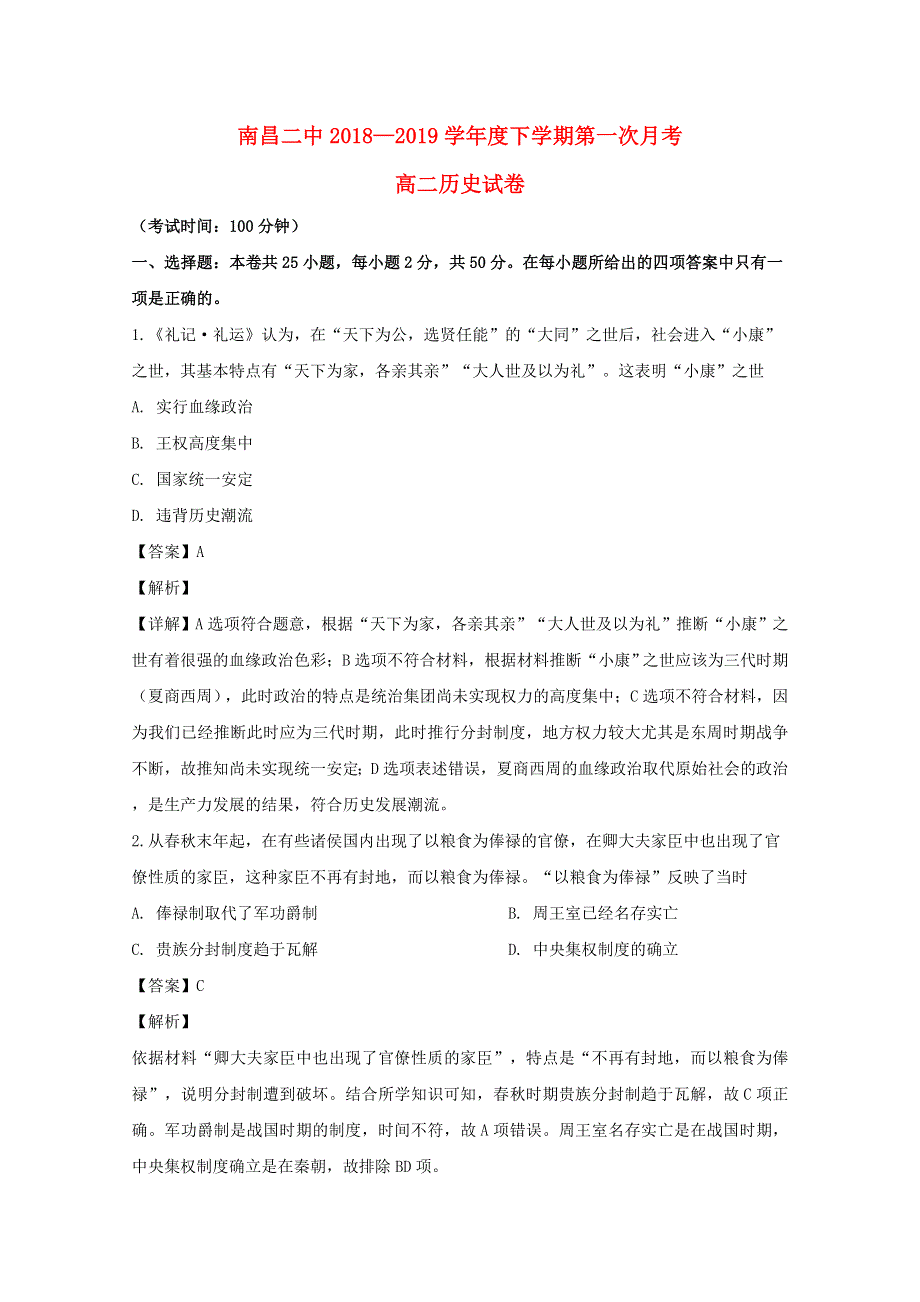 南昌二中 2018—2019 学年度下学期第一次月考

高二历史试卷

（考试时间：100 分钟）

一、选择题：本卷共 25 小题，每小题 2 分，共 50 分。在每小题所给出的四项答案中只有一项是正确的。

1.《礼记·礼运》认为，在“天下为公，选贤任能”的“大同”之世后，社会进入“小康”之世，其基本特点有“天下为家，各亲其亲”“大人世及以为礼”。这表明“小康”之世

A. 实行血缘政治

B. 王权高度集中

C. 国家统一安定

D. 违背历史潮流

【答案】A

【解析】

【详解】A 选项符合题意，根据“天下为家，各亲其亲”“大人世及以为礼”推断“小康”之世有着很强的血缘政治色彩；B 选项不符合材料，根据材料推断“小康”之世应该为三代时期（夏商西周），此时政治的特点是统治集团尚未实现权力的高度集中；C 选项不符合材料，因为我们已经推断此时应为三代时期，此时推行分封制度，地方权力较大尤其是东周时期战争不断，故推知尚未实现统一安定；D 选项表述错误，夏商西周的血缘政治取代原始社会的政治，是生产力发展的结果，符合历史发展潮流。

2.从春秋末年起，在有些诸侯国内出现了以粮食为俸禄的官僚，在卿大夫家臣中也出现了官僚性质的家臣，这种家臣不再有封地，而以粮食为俸禄。“以粮食为俸禄”反映了当时

A. 俸禄制取代了军功爵制

B. 周王室已经名存实亡

C. 贵族分封制度趋于瓦解

D. 中央集权制度的确立

【答案】C

【解析】

依据材料“卿大夫家臣中也出现了官僚性质的家臣”，特点是“不再有封地，而以粮食为俸禄”，说明分封制遭到破坏。结合所学知识可知，春秋时期贵族分封制趋于瓦解，故 C 项正确。军功爵制是战国时期的制度，时间不符，故 A 项错误。周王室名存实亡是在战国时期，中央集权制度确立是在秦朝，故排除 BD 项。